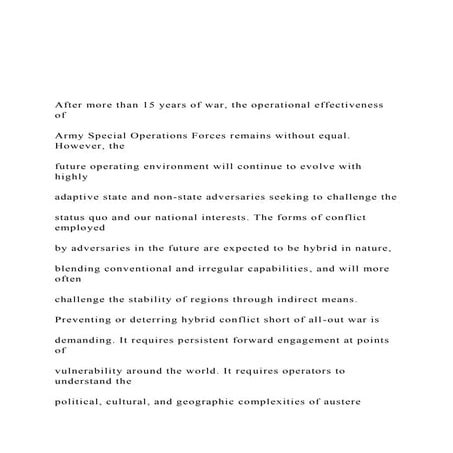 After more than 15 years of war, the operational effectiveness of

Army Special Operations Forces remains without equal. However, the

future operating environment will continue to evolve with highly

adaptive state and non-state adversaries seeking to challenge the

status quo and our national interests. The forms of conflict employed

by adversaries in the future are expected to be hybrid in nature,

blending conventional and irregular capabilities, and will more often

challenge the stability of regions through indirect means.

Preventing or deterring hybrid conflict short of all-out war is

demanding. It requires persistent forward engagement at points of

vulnerability around the world. It requires operators to understand the

political, cultural, and geographic complexities of austere